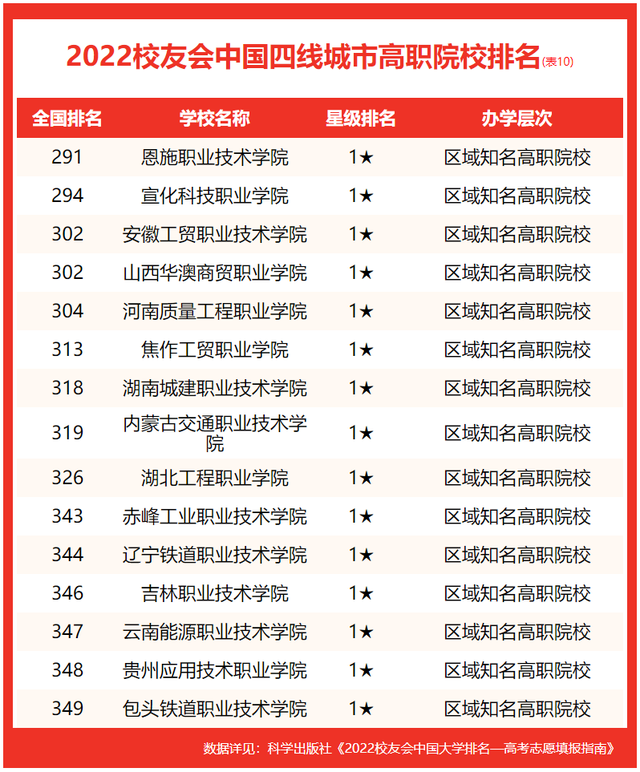 2022校友会中国四线城市高职院校排名(表10)

| 全国排名 | 学校名称 | 星级排名 | 办学层次 |
|---|---|---|---|
| 291 | 恩施职业技术学院 | 1★ | 区域知名高职院校 |
| 294 | 宣化科技职业学院 | 1★ | 区域知名高职院校 |
| 302 | 安徽工贸职业技术学院 | 1★ | 区域知名高职院校 |
| 302 | 山西华澳商贸职业学院 | 1★ | 区域知名高职院校 |
| 304 | 河南质量工程职业学院 | 1★ | 区域知名高职院校 |
| 313 | 焦作工贸职业学院 | 1★ | 区域知名高职院校 |
| 318 | 湖南城建职业技术学院 | 1★ | 区域知名高职院校 |
| 319 | 内蒙古交通职业技术学院 | 1★ | 区域知名高职院校 |
| 326 | 湖北工程职业学院 | 1★ | 区域知名高职院校 |
| 343 | 赤峰工业职业技术学院 | 1★ | 区域知名高职院校 |
| 344 | 辽宁铁道职业技术学院 | 1★ | 区域知名高职院校 |
| 346 | 吉林职业技术学院 | 1★ | 区域知名高职院校 |
| 347 | 云南能源职业技术学院 | 1★ | 区域知名高职院校 |
| 348 | 贵州应用技术职业学院 | 1★ | 区域知名高职院校 |
| 349 | 包头铁道职业技术学院 | 1★ | 区域知名高职院校 |

数据详见：科学出版社《2022校友会中国大学排名—高考志愿填报指南》